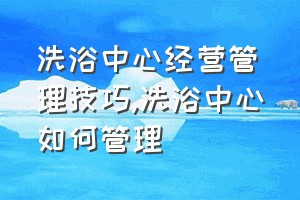 洗浴中心经营管理技巧,洗浴中心如何管理